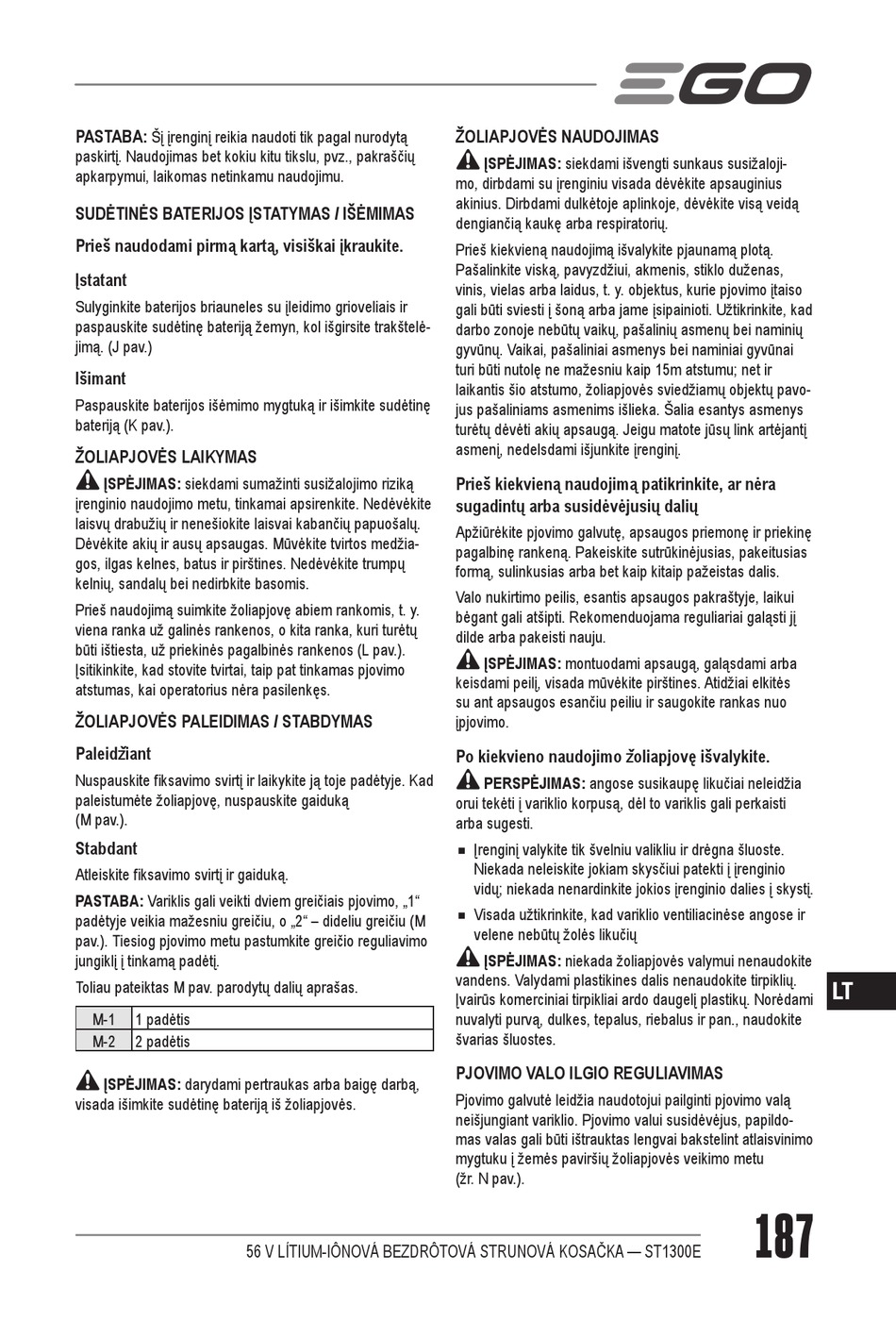 EGO

PASTABA: Šį įrenginį reikia naudoti tik pagal nurodytą paskirtį. Naudojimas bet kokiu kitu tikslu, pvz., pakraščių apkarpymui, laikomas netinkamu naudojimu.

SUDĖTINĖS BATERIJOS ĮSTATYMAS / IŠĖMIMAS

Prieš naudodami pirmą kartą, visiškai įkraukite.

Įstatant

Sulyginkite baterijos briauneles su įleidimo grioveliais ir paspauskite sudėtinę bateriją žemyn, kol išgirsite trakštelėjimą. (J pav.)

Išimant

Paspauskite baterijos išėmimo mygtuką ir išimkite sudėtinę bateriją (K pav.).

ŽOLIAPJOVĖS LAIKYMAS

ĮSPĖJIMAS: siekdami sumažinti susižalojimo riziką įrenginio naudojimo metu, tinkamai apsirenkite. Nedėvėkite laisvų drabužių ir nenešiokite laisvai kabančių papuošalų. Dėvėkite akių ir ausų apsaugas. Mūvėkite tvirtos medžiagos, ilgas kelnes, batus ir pirštines. Nedėvėkite trumpų kelnių, sandalų bei nedirbkite basomis.

Prieš naudojimą suimkite žoliapjovę abiem rankomis, t. y. viena ranka už galinės rankenos, o kita ranka, kuri turėtų būti ištiesta, už priekinės pagalbinės rankenos (L pav.). Įsitikinkite, kad stovite tvirtai, taip pat tinkamas pjovimo atstumas, kai operatorius nėra pasilenkęs.

ŽOLIAPJOVĖS PALEIDIMAS / STABDYMAS

Paleidžiant

Nuspauskite fiksavimo svirtį ir laikykite ją toje padėtyje. Kad paleistumėte žoliapjovę, nuspauskite gaiduką (M pav.).

Stabdant

Atleiskite fiksavimo svirtį ir gaiduką.

PASTABA: Variklis gali veikti dviem greičiais pjovimo, „1“ padėtyje veikia mažesniu greičiu, o „2“ – dideliu greičiu (M pav.). Tiesiog pjovimo metu pastumkite greičio reguliavimo jungiklį į tinkamą padėtį.

Toliau pateiktas M pav. parodytų dalių aprašas.

| M-1 | 1 padėtis |
|---|---|
| M-2 | 2 padėtis |

ĮSPĖJIMAS: darydami pertraukas arba baigę darbą, visada išimkite sudėtinę bateriją iš žoliapjovės.

ŽOLIAPJOVĖS NAUDOJIMAS

ĮSPĖJIMAS: siekdami išvengti sunkaus susižalojimo, dirbdami su įrenginiu visada dėvėkite apsauginius akinius. Dirbdami dulkėtoje aplinkoje, dėvėkite visą veidą dengiančią kaukę arba respiratorių.

Prieš kiekvieną naudojimą išvalykite pjaunamą plotą. Pašalinkite viską, pavyzdžiui, akmenis, stiklo duženas, vinis, vielas arba laidus, t. y. objektus, kurie pjovimo įtaiso gali būti sviesti į šoną arba jame įsipainioti. Užtikrinkite, kad darbo zonoje nebūtų vaikų, pašalinių asmenų bei naminių gyvūnų. Vaikai, pašaliniai asmenys bei naminiai gyvūnai turi būti nutolę ne mažesniu kaip 15m atstumu; net ir laikantis šio atstumo, žoliapjovės sviedžiamų objektų pavojus pašaliniams asmenims išlieka. Šalia esantys asmenys turėtų dėvėti akių apsaugą. Jeigu matote jūsų link artėjantį asmenį, nedelsdami išjunkite įrenginį.

Prieš kiekvieną naudojimą patikrinkite, ar nėra sugadintų arba susidėvėjusių dalių

Apžiūrėkite pjovimo galvutę, apsaugos priemonę ir priekinę pagalbinę rankeną. Pakeiskite sutrūkinėjusias, pakeitusias formą, sulinkusias arba bet kaip kitaip pažeistas dalis.

Valo nukirtimo peilis, esantis apsaugos pakraštyje, laikui bėgant gali atšipti. Rekomenduojama reguliariai galąsti jį dilde arba pakeisti nauju.

ĮSPĖJIMAS: montuodami apsaugą, galąsdami arba keisdami peilį, visada mūvėkite pirštines. Atidžiai elkitės su ant apsaugos esančiu peiliu ir saugokite rankas nuo įpjovimo.

Po kiekvieno naudojimo žoliapjovę išvalykite.

PERSPĖJIMAS: angose susikaupę likučiai neleidžia orui tekėti į variklio korpusą, dėl to variklis gali perkaisti arba sugesti.

■ Įrenginį valykite tik švelniu valikliu ir drėgna šluoste. Niekada neleiskite jokiam skysčiui patekti į įrenginio vidų; niekada nenardinkite jokios įrenginio dalies į skystį.

■ Visada užtikrinkite, kad variklio ventiliacinėse angose ir velene nebūtų žolės likučių

ĮSPĖJIMAS: niekada žoliapjovės valymui nenaudokite vandens. Valydami plastikines dalis nenaudokite tirpiklių. Įvairūs komerciniai tirpikliai ardo daugelį plastikų. Norėdami nuvalyti purvą, dulkes, tepalus, riebalus ir pan., naudokite švarias šluostes.

PJOVIMO VALO ILGIO REGULIAVIMAS

Pjovimo galvutė leidžia naudotojui pailginti pjovimo valą neišjungiant variklio. Pjovimo valui susidėvėjus, papildomas valas gali būti ištrauktas lengvai bakstelint atlaisvinimo mygtuku į žemės paviršių žoliapjovės veikimo metu (žr. N pav.).

LT

56 V LÍTIUM-IÓNOVÁ BEZDRÔTOVÁ STRUNOVÁ KOSAČKA — ST1300E

187